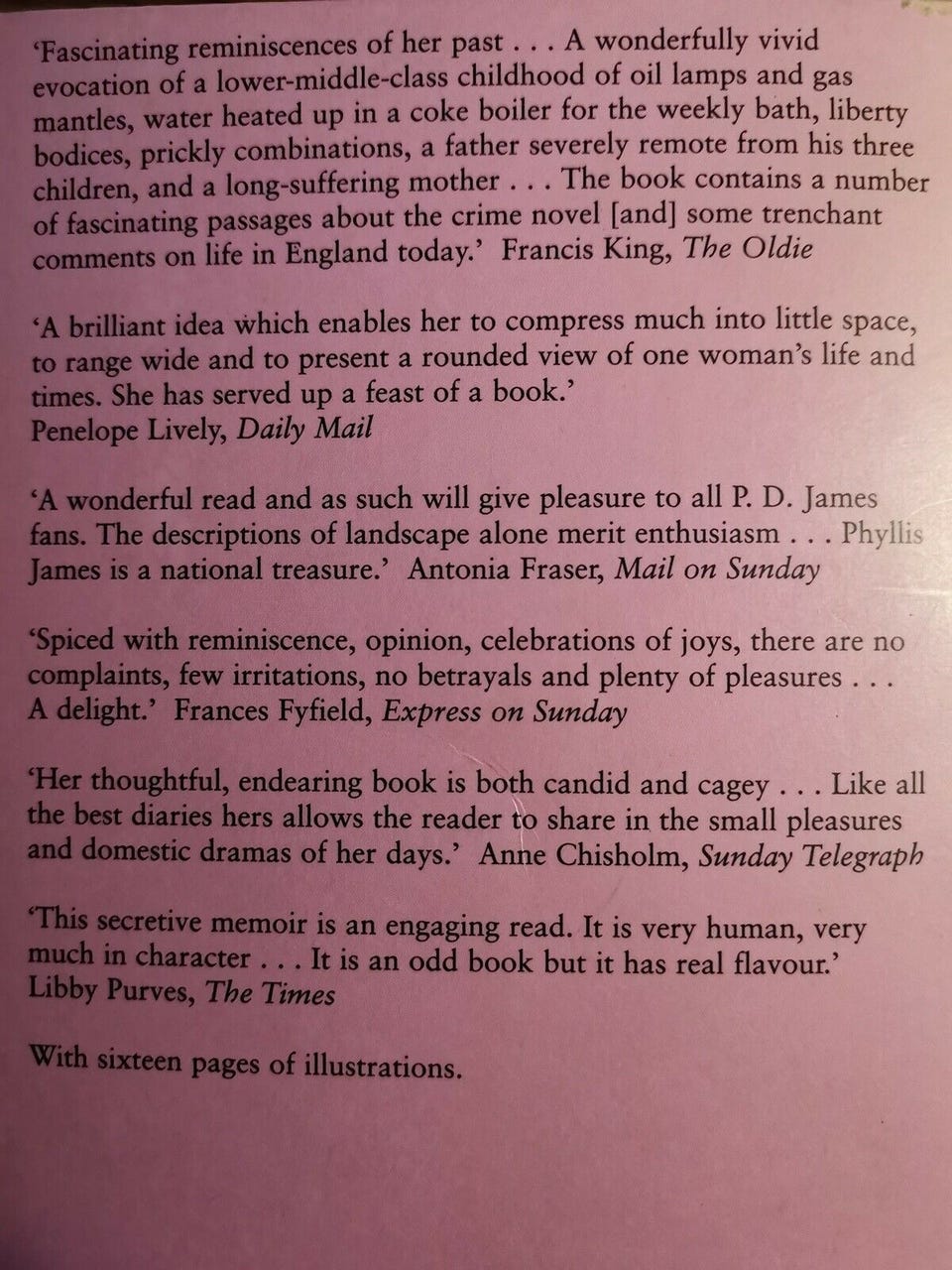 'Fascinating reminiscences of her past . . . A wonderfully vivid evocation of a lower-middle-class childhood of oil lamps and gas mantles, water heated up in a coke boiler for the weekly bath, liberty bodices, prickly combinations, a father severely remote from his three children, and a long-suffering mother . . . The book contains a number of fascinating passages about the crime novel [and] some trenchant comments on life in England today.' Francis King, The Oldie

'A brilliant idea which enables her to compress much into little space, to range wide and to present a rounded view of one woman's life and times. She has served up a feast of a book.'
Penelope Lively, Daily Mail

'A wonderful read and as such will give pleasure to all P. D. James fans. The descriptions of landscape alone merit enthusiasm . . . Phyllis James is a national treasure.' Antonia Fraser, Mail on Sunday

'Spiced with reminiscence, opinion, celebrations of joys, there are no complaints, few irritations, no betrayals and plenty of pleasures . . . A delight.' Frances Fyfield, Express on Sunday

'Her thoughtful, endearing book is both candid and cagey . . . Like all the best diaries hers allows the reader to share in the small pleasures and domestic dramas of her days.' Anne Chisholm, Sunday Telegraph

'This secretive memoir is an engaging read. It is very human, very much in character . . . It is an odd book but it has real flavour.'
Libby Purves, The Times

With sixteen pages of illustrations.